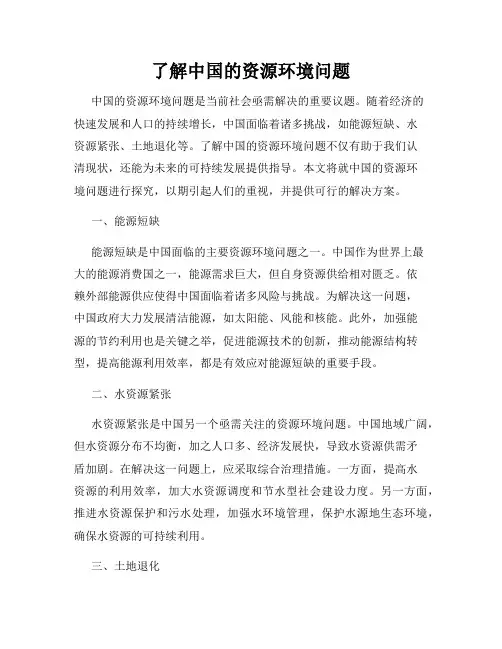 了解中国的资源环境问题

中国的资源环境问题是当前社会亟需解决的重要议题。随着经济的快速发展和人口的持续增长，中国面临着诸多挑战，如能源短缺、水资源紧张、土地退化等。了解中国的资源环境问题不仅有助于我们认清现状，还能为未来的可持续发展提供指导。本文将就中国的资源环境问题进行探究，以期引起人们的重视，并提供可行的解决方案。

一、能源短缺

能源短缺是中国面临的主要资源环境问题之一。中国作为世界上最大的能源消费国之一，能源需求巨大，但自身资源供给相对匮乏。依赖外部能源供应使得中国面临着诸多风险与挑战。为解决这一问题，中国政府大力发展清洁能源，如太阳能、风能和核能。此外，加强能源的节约利用也是关键之举，促进能源技术的创新，推动能源结构转型，提高能源利用效率，都是有效应对能源短缺的重要手段。

二、水资源紧张

水资源紧张是中国另一个亟需关注的资源环境问题。中国地域广阔，但水资源分布不均衡，加之人口多、经济发展快，导致水资源供需矛盾加剧。在解决这一问题上，应采取综合治理措施。一方面，提高水资源的利用效率，加大水资源调度和节水型社会建设力度。另一方面，推进水资源保护和污水处理，加强水环境管理，保护水源地生态环境，确保水资源的可持续利用。

三、土地退化